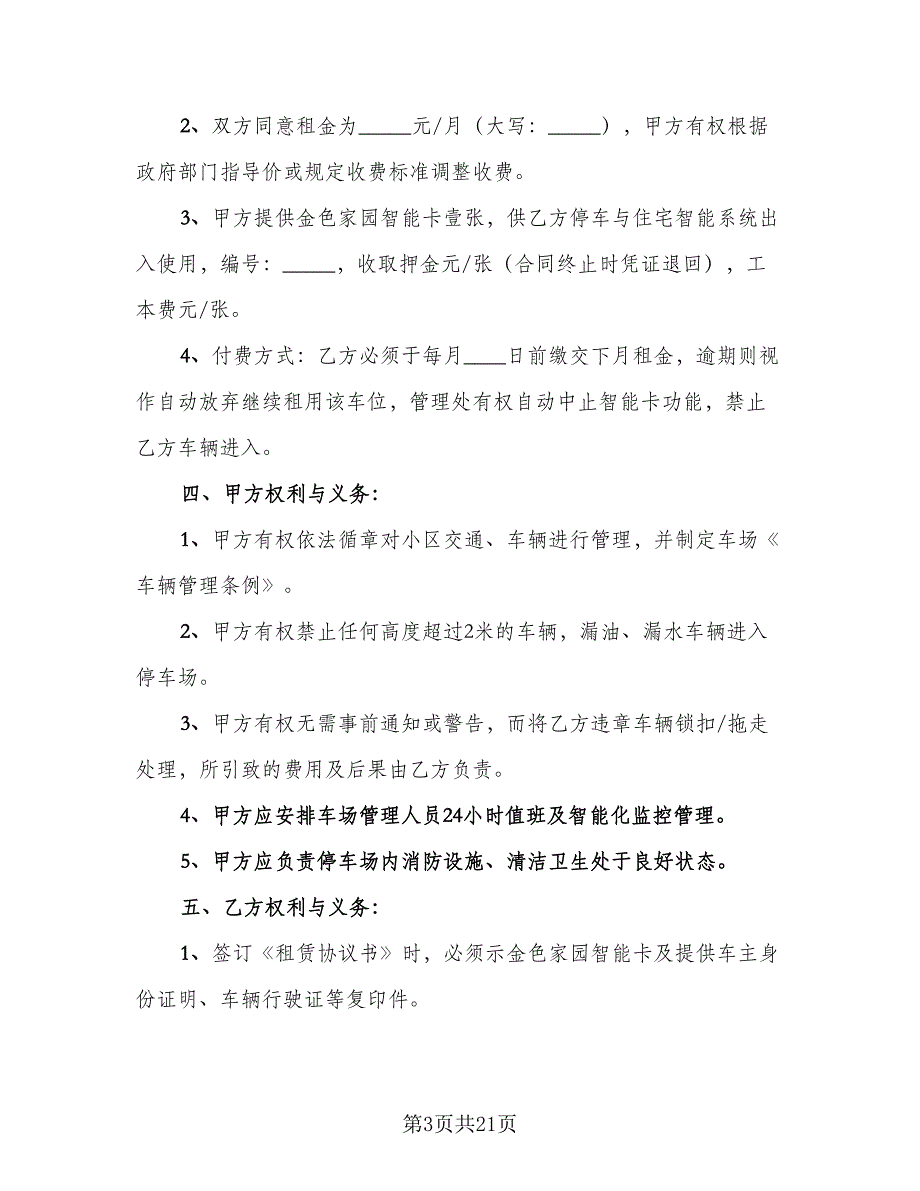 2、双方同意租金为_____元/月（大写：_____），甲方有权根据政府部门指导价或规定收费标准调整收费。

3、甲方提供金色家园智能卡壹张，供乙方停车与住宅智能系统出入使用，编号：_____，收取押金元/张（合同终止时凭证退回），工本费元/张。

4、付费方式：乙方必须于每月____日前缴交下月租金，逾期则视作自动放弃继续租用该车位，管理处有权自动中止智能卡功能，禁止乙方车辆进入。

四、甲方权利与义务：

1、甲方有权依法循章对小区交通、车辆进行管理，并制定车场《车辆管理条例》。

2、甲方有权禁止任何高度超过2米的车辆，漏油、漏水车辆进入停车场。

3、甲方有权无需事前通知或警告，而将乙方违章车辆锁扣/拖走处理，所引致的费用及后果由乙方负责。

4、甲方应安排车场管理人员24小时值班及智能化监控管理。

5、甲方应负责停车场内消防设施、清洁卫生处于良好状态。

五、乙方权利与义务：

1、签订《租赁协议书》时，必须示金色家园智能卡及提供车主身份证明、车辆行驶证等复印件。

第3页共21页